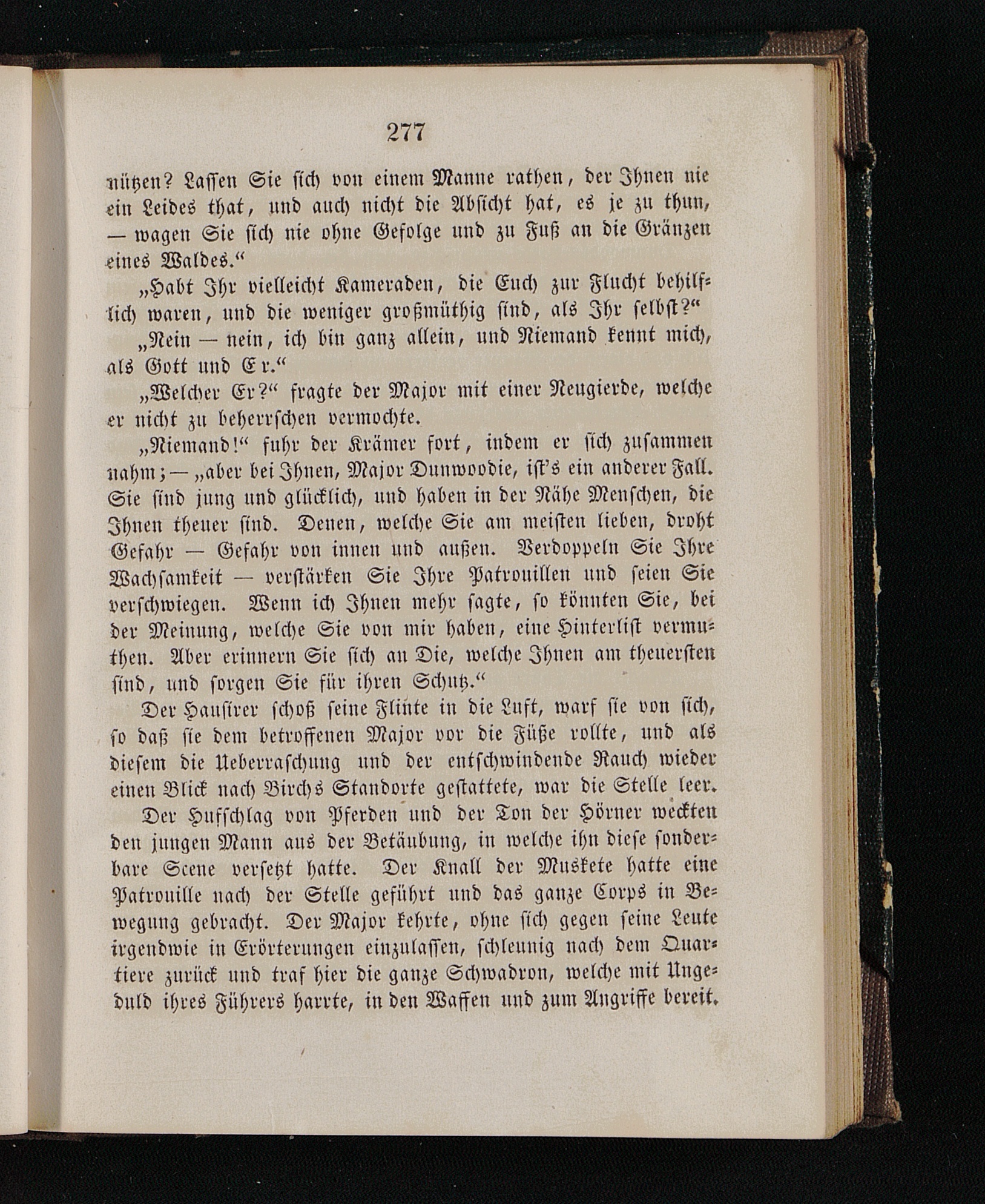 277

nützen? Lassen Sie sich von einem Manne rathen, der Ihnen nie ein Leides that, und auch nicht die Absicht hat, es je zu thun, — wagen Sie sich nie ohne Gefolge und zu Fuß an die Gränzen eines Waldes.“

„Habt Ihr vielleicht Kameraden, die Euch zur Flucht behilflich waren, und die weniger großmüthig sind, als Ihr selbst?“

„Nein — nein, ich bin ganz allein, und Niemand kennt mich, als Gott und Er.“

„Welcher Er?“ fragte der Major mit einer Neugierde, welche er nicht zu beherrschen vermochte.

„Niemand!“ fuhr der Krämer fort, indem er sich zusammen nahm; — „aber bei Ihnen, Major Dunwoodie, ist's ein anderer Fall. Sie sind jung und glücklich, und haben in der Nähe Menschen, die Ihnen theuer sind. Denen, welche Sie am meisten lieben, droht Gefahr — Gefahr von innen und außen. Verdoppeln Sie Ihre Wachsamkeit — verstärken Sie Ihre Patrouillen und seien Sie verschwiegen. Wenn ich Ihnen mehr sagte, so könnten Sie, bei der Meinung, welche Sie von mir haben, eine Hinterlist vermuthen. Aber erinnern Sie sich an Die, welche Ihnen am theuersten sind, und sorgen Sie für ihren Schutz.“

Der Hausirer schoß seine Flinte in die Luft, warf sie von sich, so daß sie dem betroffenen Major vor die Füße rollte, und als diesem die Ueberraschung und der entschwindende Rauch wieder einen Blick nach Birchs Standorte gestattete, war die Stelle leer.

Der Hufschlag von Pferden und der Ton der Hörner weckten den jungen Mann aus der Betäubung, in welche ihn diese sonderbare Scene versetzt hatte. Der Knall der Muskete hatte eine Patrouille nach der Stelle geführt und das ganze Corps in Bewegung gebracht. Der Major kehrte, ohne sich gegen seine Leute irgendwie in Erörterungen einzulassen, schleunig nach dem Quartiere zurück und traf hier die ganze Schwadron, welche mit Ungeduld ihres Führers harrte, in den Waffen und zum Angriffe bereit.